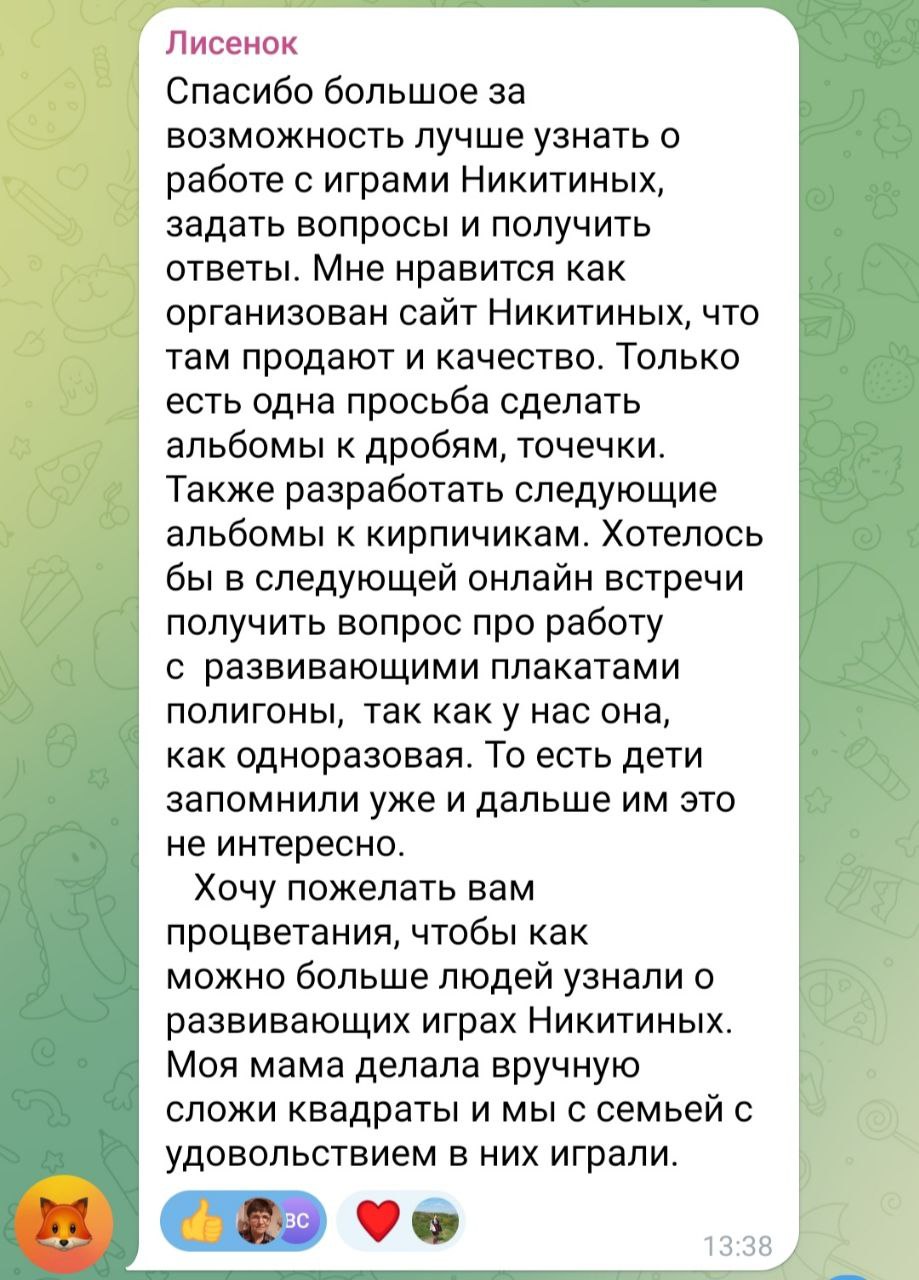 Лисенок
Спасибо большое за возможность лучше узнать о работе с играми Никитиных, задать вопросы и получить ответы. Мне нравится как организован сайт Никитиных, что там продают и качество. Только есть одна просьба сделать альбомы к дробям, точечки. Также разработать следующие альбомы к кирпичикам. Хотелось бы в следующей онлайн встречи получить вопрос про работу с развивающими плакатами полигоны, так как у нас она, как одноразовая. То есть дети запомнили уже и дальше им это не интересно.
Хочу пожелать вам процветания, чтобы как можно больше людей узнали о развивающих играх Никитиных. Моя мама делала вручную сложи квадраты и мы с семьей с удовольствием в них играли.
ВС
13:38